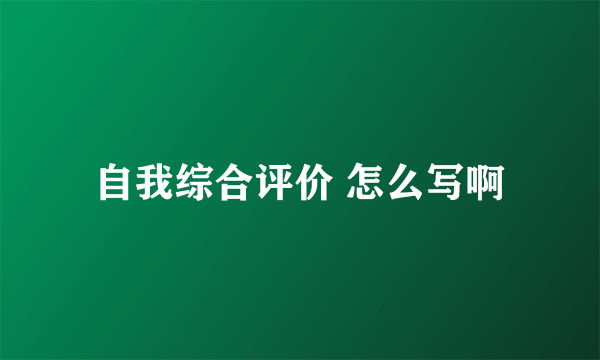 自我综合评价 怎么写啊